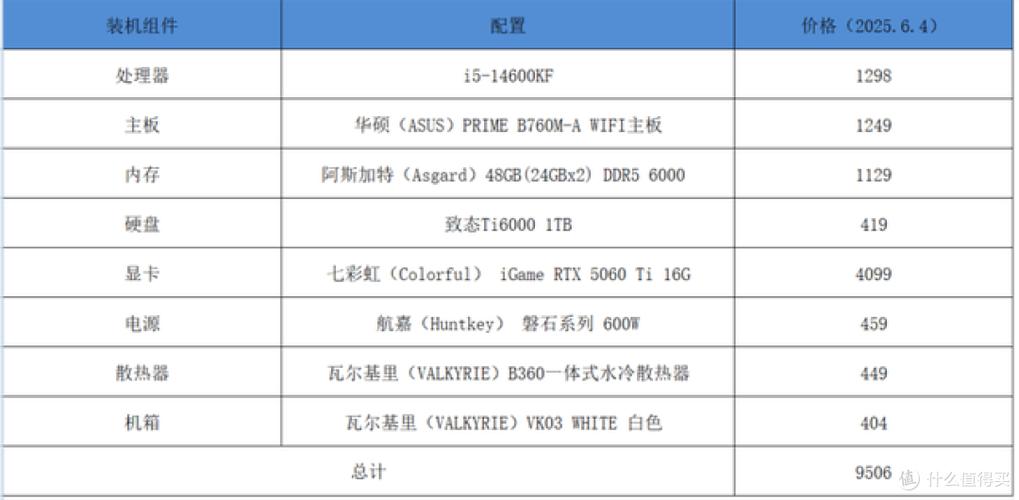 | 装机组件 | 配置 | 价格（2025.6.4） |
|---|---|---|
| 处理器 | i5-14600KF | 1298 |
| 主板 | 华硕（ASUS）PRIME B760M-A WIFI主板 | 1249 |
| 内存 | 阿斯加特（Asgard）48GB(24GBx2) DDR5 6000 | 1129 |
| 硬盘 | 致态Ti6000 1TB | 419 |
| 显卡 | 七彩虹（Colorful） iGame RTX 5060 Ti 16G | 4099 |
| 电源 | 航嘉（Huntkey） 磐石系列 600W | 459 |
| 散热器 | 瓦尔基里（VALKYRIE）B360一体式水冷散热器 | 449 |
| 机箱 | 瓦尔基里（VALKYRIE）VK03 WHITE 白色 | 404 |
| 总计 | | 9506 |

值 什么值得买